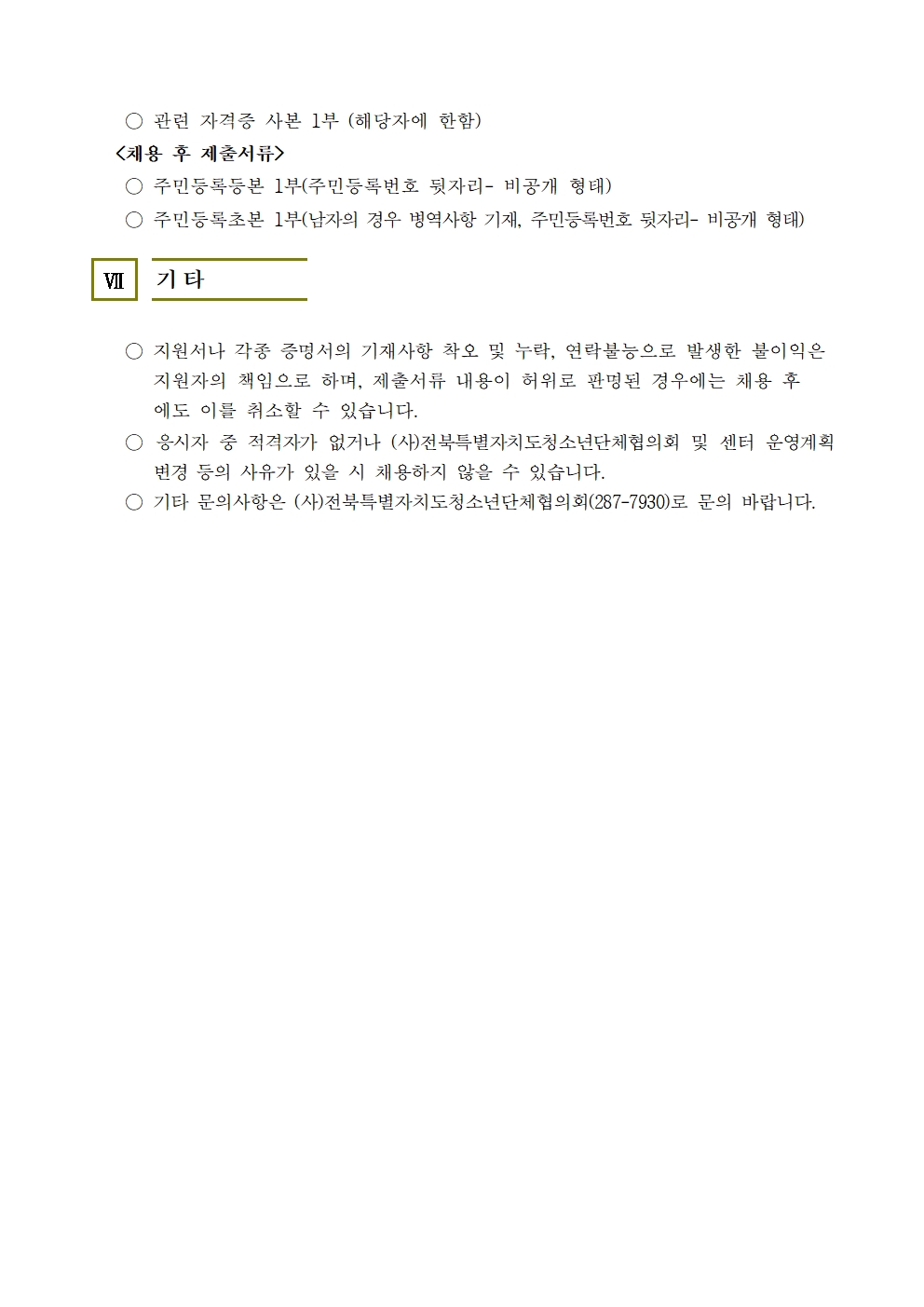 ○ 관련 자격증 사본 1부 (해당자에 한함)
<채용 후 제출서류>
○ 주민등록등본 1부(주민등록번호 뒷자리- 비공개 형태)
○ 주민등록초본 1부(남자의 경우 병역사항 기재, 주민등록번호 뒷자리- 비공개 형태)

Ⅶ 기 타

○ 지원서나 각종 증명서의 기재사항 착오 및 누락, 연락불능으로 발생한 불이익은 지원자의 책임으로 하며, 제출서류 내용이 허위로 판명된 경우에는 채용 후에도 이를 취소할 수 있습니다.
○ 응시자 중 적격자가 없거나 (사)전북특별자치도청소년단체협의회 및 센터 운영계획 변경 등의 사유가 있을 시 채용하지 않을 수 있습니다.
○ 기타 문의사항은 (사)전북특별자치도청소년단체협의회(287-7930)로 문의 바랍니다.